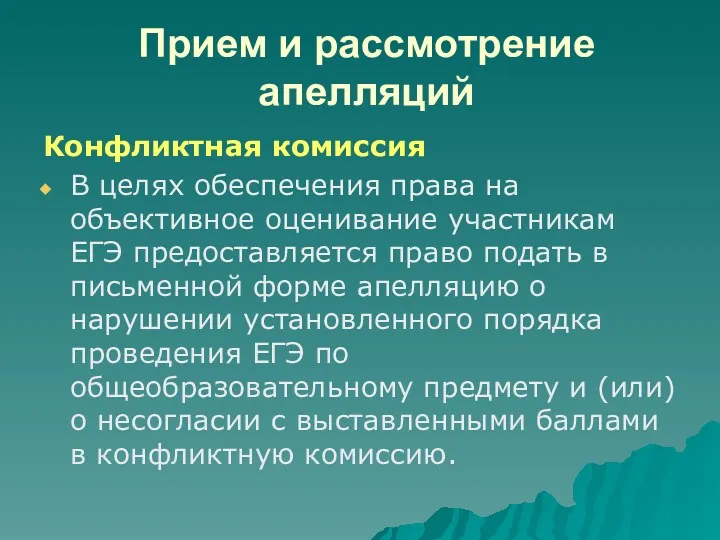 Прием и рассмотрение апелляций

Конфликтная комиссия

В целях обеспечения права на объективное оценивание участникам ЕГЭ предоставляется право подать в письменной форме апелляцию о нарушении установленного порядка проведения ЕГЭ по общеобразовательному предмету и (или) о несогласии с выставленными баллами в конфликтную комиссию.